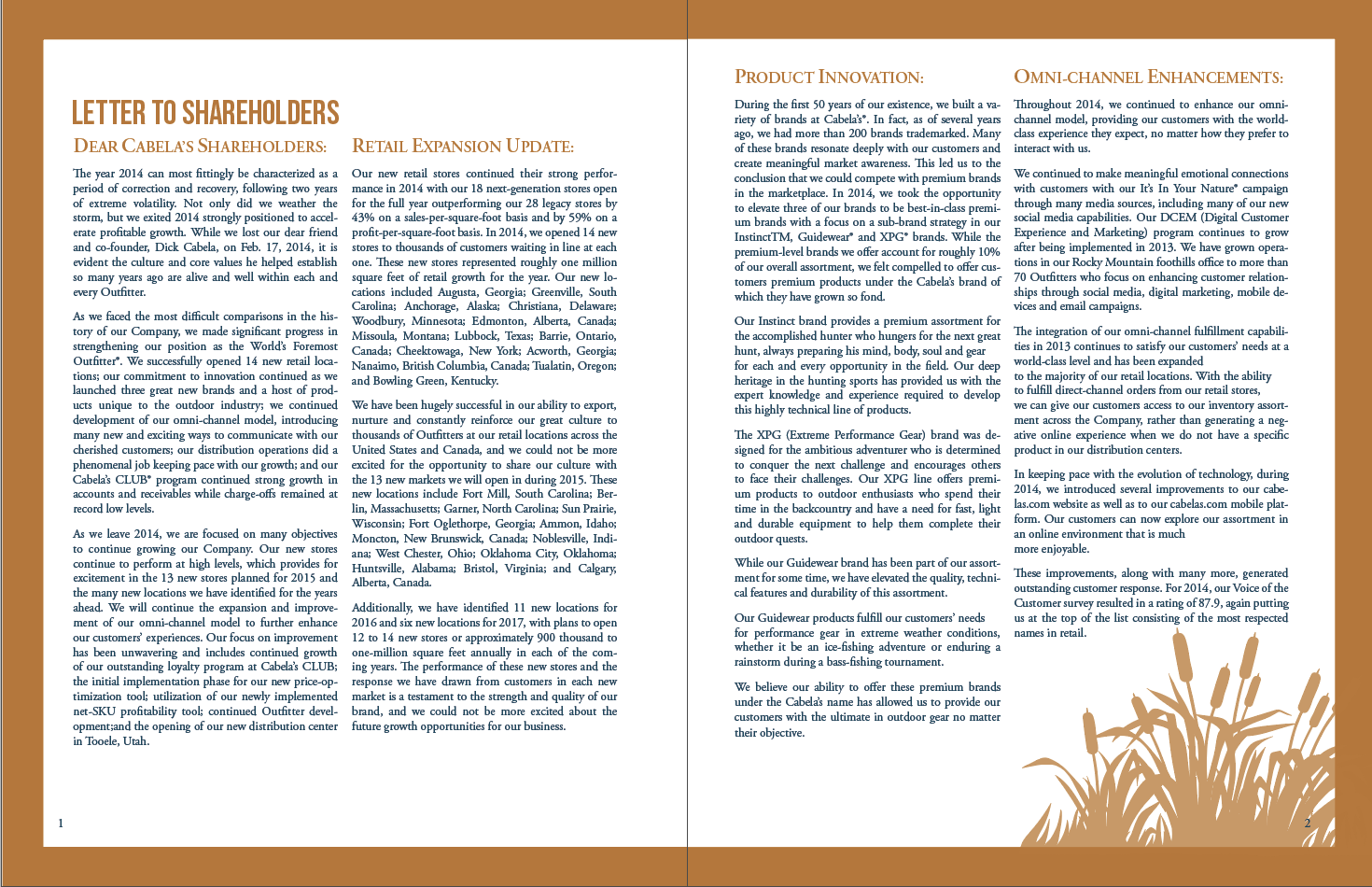 LETTER TO SHAREHOLDERS

DEAR CABELA'S SHAREHOLDERS:

The year 2014 can most fittingly be characterized as a period of correction and recovery, following two years of extreme volatility. Not only did we weather the storm, but we exited 2014 strongly positioned to accelerate profitable growth. While we lost our dear friend and co-founder, Dick Cabela, on Feb. 17, 2014, it is evident the culture and core values he helped establish so many years ago are alive and well within each and every Outfitter.

As we faced the most difficult comparisons in the history of our Company, we made significant progress in strengthening our position as the World's Foremost Outfitter®. We successfully opened 14 new retail locations; our commitment to innovation continued as we launched three great new brands and a host of products unique to the outdoor industry; we continued development of our omni-channel model, introducing many new and exciting ways to communicate with our cherished customers; our distribution operations did a phenomenal job keeping pace with our growth; and our Cabela's CLUB® program continued strong growth in accounts and receivables while charge-offs remained at record low levels.

As we leave 2014, we are focused on many objectives to continue growing our Company. Our new stores continue to perform at high levels, which provides for excitement in the 13 new stores planned for 2015 and the many new locations we have identified for the years ahead. We will continue the expansion and improvement of our omni-channel model to further enhance our customers' experiences. Our focus on improvement has been unwavering and includes continued growth of our outstanding loyalty program at Cabela's CLUB; the initial implementation phase for our new price-optimization tool; utilization of our newly implemented net-SKU profitability tool; continued Outfitter development;and the opening of our new distribution center in Tooele, Utah.

RETAIL EXPANSION UPDATE:

Our new retail stores continued their strong performance in 2014 with our 18 next-generation stores open for the full year outperforming our 28 legacy stores by 43% on a sales-per-square-foot basis and by 59% on a profit-per-square-foot basis. In 2014, we opened 14 new stores to thousands of customers waiting in line at each one. These new stores represented roughly one million square feet of retail growth for the year. Our new locations included Augusta, Georgia; Greenville, South Carolina; Anchorage, Alaska; Christiana, Delaware; Woodbury, Minnesota; Edmonton, Alberta, Canada; Missoula, Montana; Lubbock, Texas; Barrie, Ontario, Canada; Cheektowaga, New York; Acworth, Georgia; Nanaimo, British Columbia, Canada; Tualatin, Oregon; and Bowling Green, Kentucky.

We have been hugely successful in our ability to export, nurture and constantly reinforce our great culture to thousands of Outfitters at our retail locations across the United States and Canada, and we could not be more excited for the opportunity to share our culture with the 13 new markets we will open in during 2015. These new locations include Fort Mill, South Carolina; Berlin, Massachusetts; Garner, North Carolina; Sun Prairie, Wisconsin; Fort Oglethorpe, Georgia; Ammon, Idaho; Moncton, New Brunswick, Canada; Noblesville, Indiana; West Chester, Ohio; Oklahoma City, Oklahoma; Huntsville, Alabama; Bristol, Virginia; and Calgary, Alberta, Canada.

Additionally, we have identified 11 new locations for 2016 and six new locations for 2017, with plans to open 12 to 14 new stores or approximately 900 thousand to one-million square feet annually in each of the coming years. The performance of these new stores and the response we have drawn from customers in each new market is a testament to the strength and quality of our brand, and we could not be more excited about the future growth opportunities for our business.

1

PRODUCT INNOVATION:

During the first 50 years of our existence, we built a variety of brands at Cabela's®. In fact, as of several years ago, we had more than 200 brands trademarked. Many of these brands resonate deeply with our customers and create meaningful market awareness. This led us to the conclusion that we could compete with premium brands in the marketplace. In 2014, we took the opportunity to elevate three of our brands to be best-in-class premium brands with a focus on a sub-brand strategy in our InstinctTM, Guidewear® and XPG® brands. While the premium-level brands we offer account for roughly 10% of our overall assortment, we felt compelled to offer customers premium products under the Cabela's brand of which they have grown so fond.

Our Instinct brand provides a premium assortment for the accomplished hunter who hungers for the next great hunt, always preparing his mind, body, soul and gear for each and every opportunity in the field. Our deep heritage in the hunting sports has provided us with the expert knowledge and experience required to develop this highly technical line of products.

The XPG (Extreme Performance Gear) brand was designed for the ambitious adventurer who is determined to conquer the next challenge and encourages others to face their challenges. Our XPG line offers premium products to outdoor enthusiasts who spend their time in the backcountry and have a need for fast, light and durable equipment to help them complete their outdoor quests.

While our Guidewear brand has been part of our assortment for some time, we have elevated the quality, technical features and durability of this assortment.

Our Guidewear products fulfill our customers' needs for performance gear in extreme weather conditions, whether it be an ice-fishing adventure or enduring a rainstorm during a bass-fishing tournament.

We believe our ability to offer these premium brands under the Cabela's name has allowed us to provide our customers with the ultimate in outdoor gear no matter their objective.

OMNI-CHANNEL ENHANCEMENTS:

Throughout 2014, we continued to enhance our omni-channel model, providing our customers with the world-class experience they expect, no matter how they prefer to interact with us.

We continued to make meaningful emotional connections with customers with our It's In Your Nature® campaign through many media sources, including many of our new social media capabilities. Our DCEM (Digital Customer Experience and Marketing) program continues to grow after being implemented in 2013. We have grown operations in our Rocky Mountain foothills office to more than 70 Outfitters who focus on enhancing customer relationships through social media, digital marketing, mobile devices and email campaigns.

The integration of our omni-channel fulfillment capabilities in 2013 continues to satisfy our customers' needs at a world-class level and has been expanded to the majority of our retail locations. With the ability to fulfill direct-channel orders from our retail stores, we can give our customers access to our inventory assortment across the Company, rather than generating a negative online experience when we do not have a specific product in our distribution centers.

In keeping pace with the evolution of technology, during 2014, we introduced several improvements to our cabelas.com website as well as to our cabelas.com mobile platform. Our customers can now explore our assortment in an online environment that is much more enjoyable.

These improvements, along with many more, generated outstanding customer response. For 2014, our Voice of the Customer survey resulted in a rating of 87.9, again putting us at the top of the list consisting of the most respected names in retail.

2